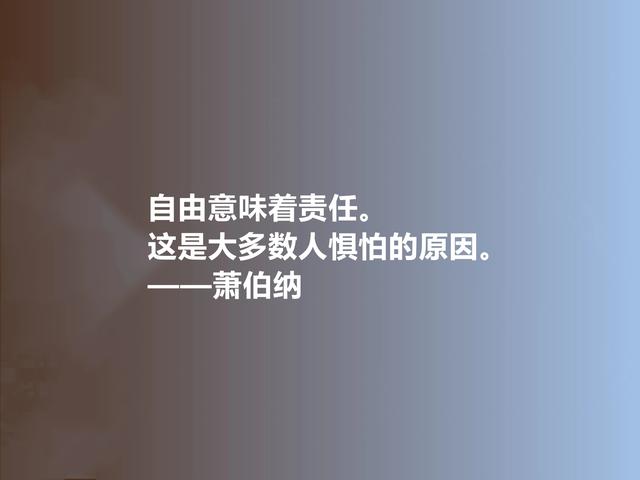 自由意味着责任。
这是大多数人惧怕的原因。
——萧伯纳